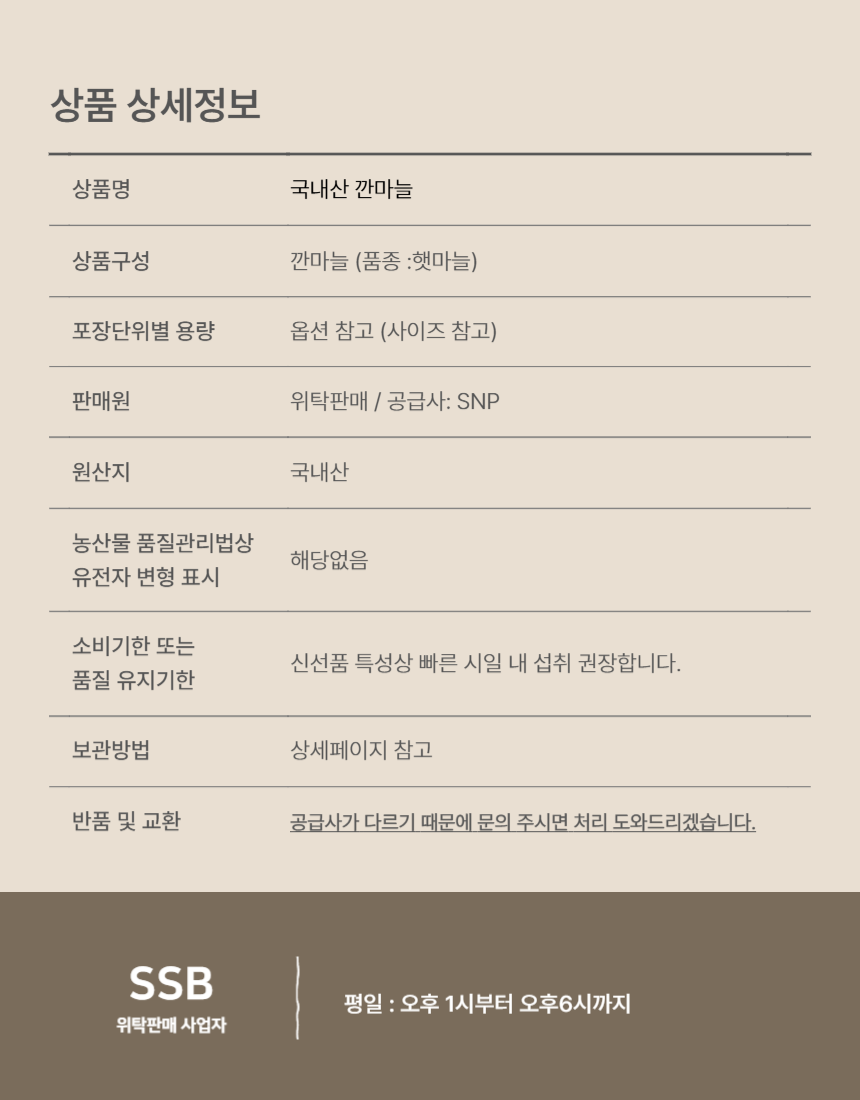 상품 상세정보

상품명
국내산 깐마늘

상품구성
깐마늘 (품종 :햇마늘)

포장단위별 용량
옵션 참고 (사이즈 참고)

판매원
위탁판매 / 공급사: SNP

원산지
국내산

농산물 품질관리법상 유전자 변형 표시
해당없음

소비기한 또는 품질 유지기한
신선품 특성상 빠른 시일 내 섭취 권장합니다.

보관방법
상세페이지 참고

반품 및 교환
공급사가 다르기 때문에 문의 주시면 처리 도와드리겠습니다.

SSB
위탁판매 사업자

평일 : 오후 1시부터 오후6시까지